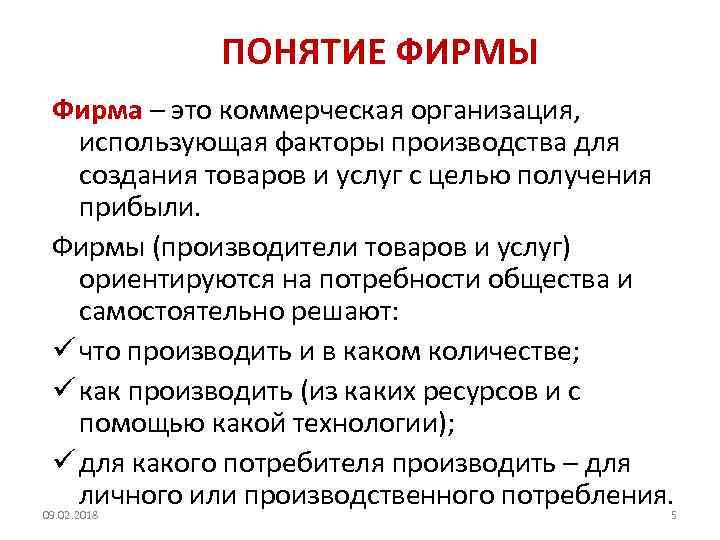 ПОНЯТИЕ ФИРМЫ

Фирма – это коммерческая организация, использующая факторы производства для создания товаров и услуг с целью получения прибыли.

Фирмы (производители товаров и услуг) ориентируются на потребности общества и самостоятельно решают:

✓ что производить и в каком количестве;

✓ как производить (из каких ресурсов и с помощью какой технологии);

✓ для какого потребителя производить – для личного или производственного потребления.

09.02.2018

5